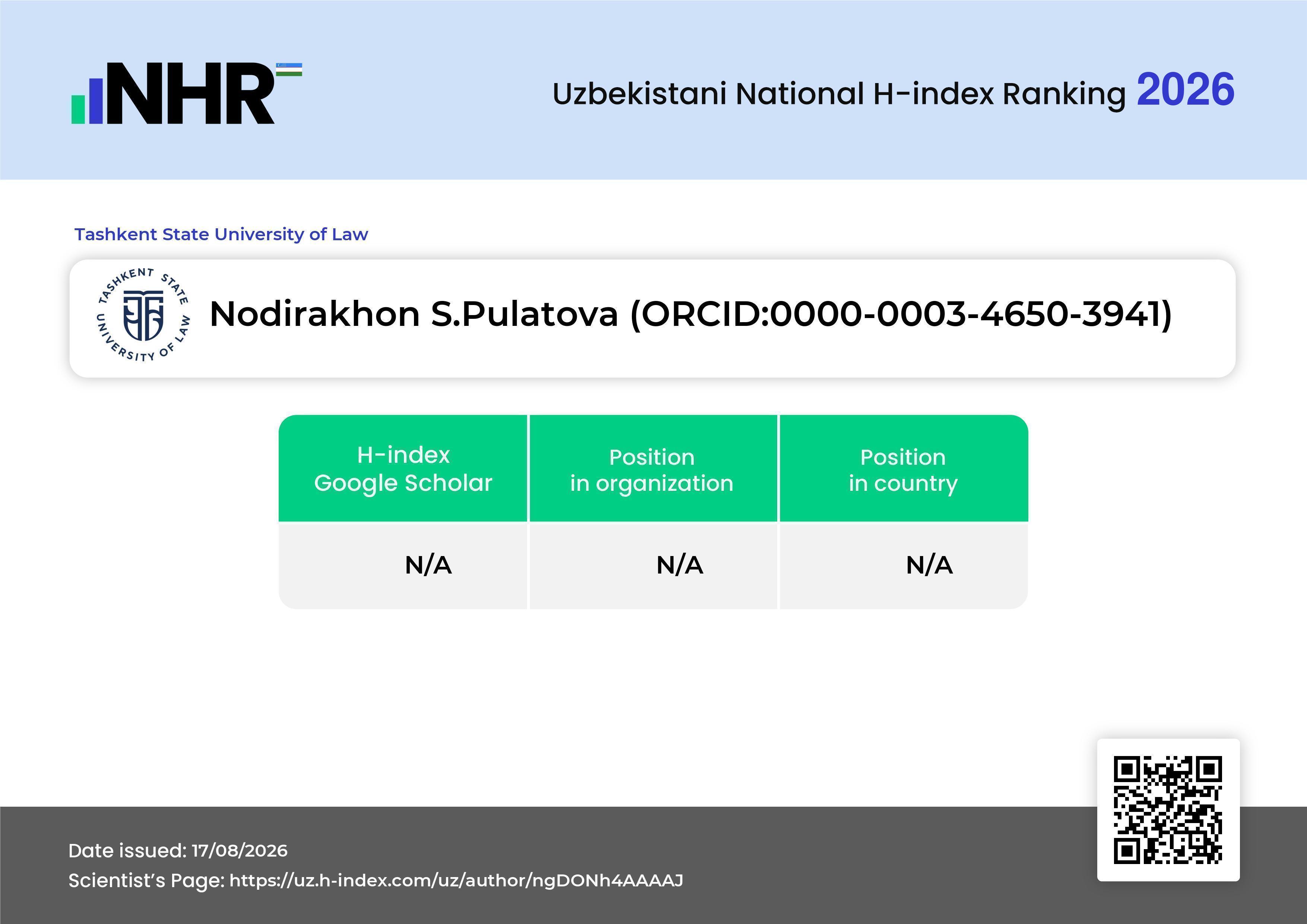 NHR

Uzbekistani National H-index Ranking 2026

Tashkent State University of Law

TASHKENT STATE UNIVERSITY OF LAW

Nodirakhon S.Pulatova (ORCID:0000-0003-4650-3941)

| H-index Google Scholar | Position in organization | Position in country |
|---|---|---|
| N/A | N/A | N/A |

Date issued: 17/08/2026
Scientist's Page: https://uz.h-index.com/uz/author/ngDONh4AAAAJ